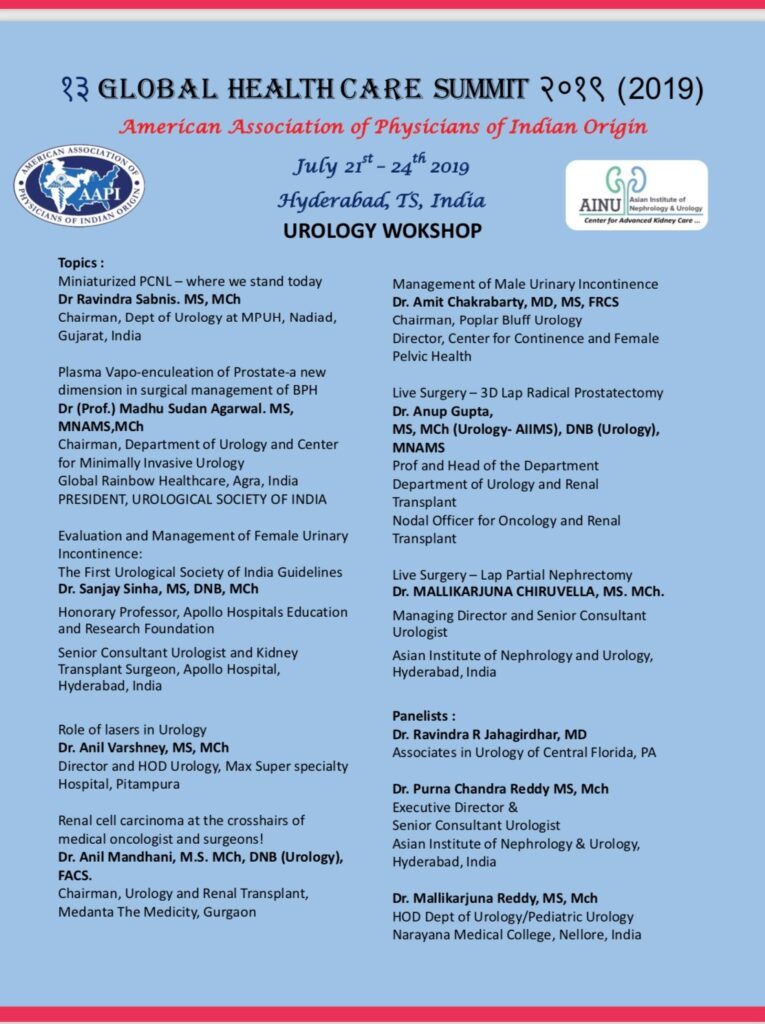 १३ GLOBAL HEALTH CARE SUMMIT २०१९ (2019)

American Association of Physicians of Indian Origin

AMERICAN ASSOCIATION OF PHYSICIANS OF INDIAN ORIGIN AAPI

July 21$^{st}$ – 24$^{th}$ 2019
Hyderabad, TS, India

AINU Asian Institute of Nephrology & Urology
Center for Advanced Kidney Care ...

UROLOGY WOKSHOP

Topics :
Miniaturized PCNL – where we stand today
Dr Ravindra Sabnis. MS, MCh
Chairman, Dept of Urology at MPUH, Nadiad, Gujarat, India

Plasma Vapo-enculeation of Prostate-a new dimension in surgical management of BPH
Dr (Prof.) Madhu Sudan Agarwal. MS, MNAMS,MCh
Chairman, Department of Urology and Center for Minimally Invasive Urology
Global Rainbow Healthcare, Agra, India
PRESIDENT, UROLOGICAL SOCIETY OF INDIA

Evaluation and Management of Female Urinary Incontinence:
The First Urological Society of India Guidelines
Dr. Sanjay Sinha, MS, DNB, MCh
Honorary Professor, Apollo Hospitals Education and Research Foundation
Senior Consultant Urologist and Kidney Transplant Surgeon, Apollo Hospital, Hyderabad, India

Role of lasers in Urology
Dr. Anil Varshney, MS, MCh
Director and HOD Urology, Max Super specialty Hospital, Pitampura

Renal cell carcinoma at the crosshairs of medical oncologist and surgeons!
Dr. Anil Mandhani, M.S. MCh, DNB (Urology), FACS.
Chairman, Urology and Renal Transplant, Medanta The Medicity, Gurgaon

Management of Male Urinary Incontinence
Dr. Amit Chakrabarty, MD, MS, FRCS
Chairman, Poplar Bluff Urology
Director, Center for Continence and Female Pelvic Health

Live Surgery – 3D Lap Radical Prostatectomy
Dr. Anup Gupta,
MS, MCh (Urology- AIIMS), DNB (Urology), MNAMS
Prof and Head of the Department
Department of Urology and Renal Transplant
Nodal Officer for Oncology and Renal Transplant

Live Surgery – Lap Partial Nephrectomy
Dr. MALLIKARJUNA CHIRUVELLA, MS. MCh.
Managing Director and Senior Consultant Urologist
Asian Institute of Nephrology and Urology, Hyderabad, India

Panelists :
Dr. Ravindra R Jahagirdhar, MD
Associates in Urology of Central Florida, PA

Dr. Purna Chandra Reddy MS, Mch
Executive Director &
Senior Consultant Urologist
Asian Institute of Nephrology & Urology, Hyderabad, India

Dr. Mallikarjuna Reddy, MS, Mch
HOD Dept of Urology/Pediatric Urology
Narayana Medical College, Nellore, India